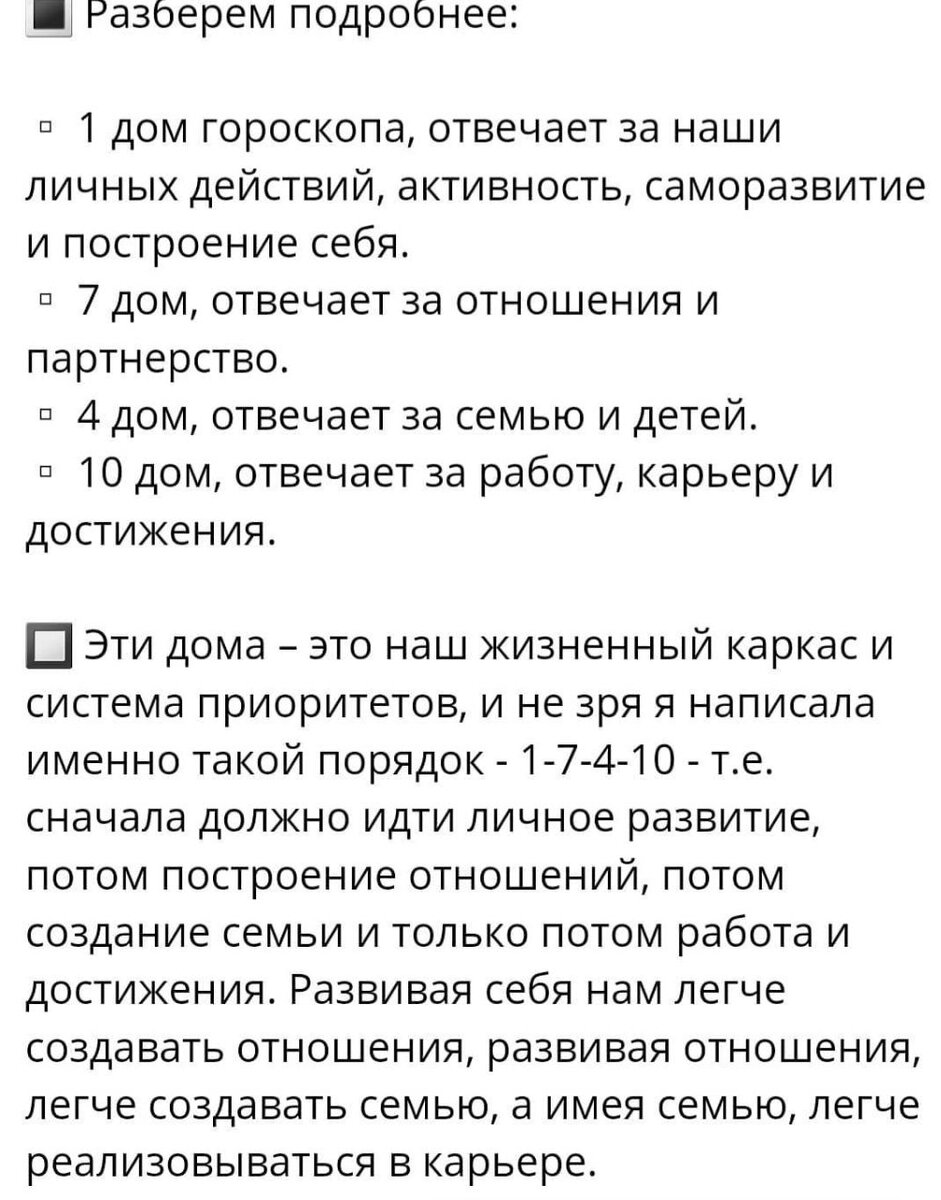 Разберем подробнее:

▫ 1 дом гороскопа, отвечает за наши личных действий, активность, саморазвитие и построение себя.
▫ 7 дом, отвечает за отношения и партнерство.
▫ 4 дом, отвечает за семью и детей.
▫ 10 дом, отвечает за работу, карьеру и достижения.

Эти дома – это наш жизненный каркас и система приоритетов, и не зря я написала именно такой порядок - 1-7-4-10 - т.е. сначала должно идти личное развитие, потом построение отношений, потом создание семьи и только потом работа и достижения. Развивая себя нам легче создавать отношения, развивая отношения, легче создавать семью, а имея семью, легче реализовываться в карьере.